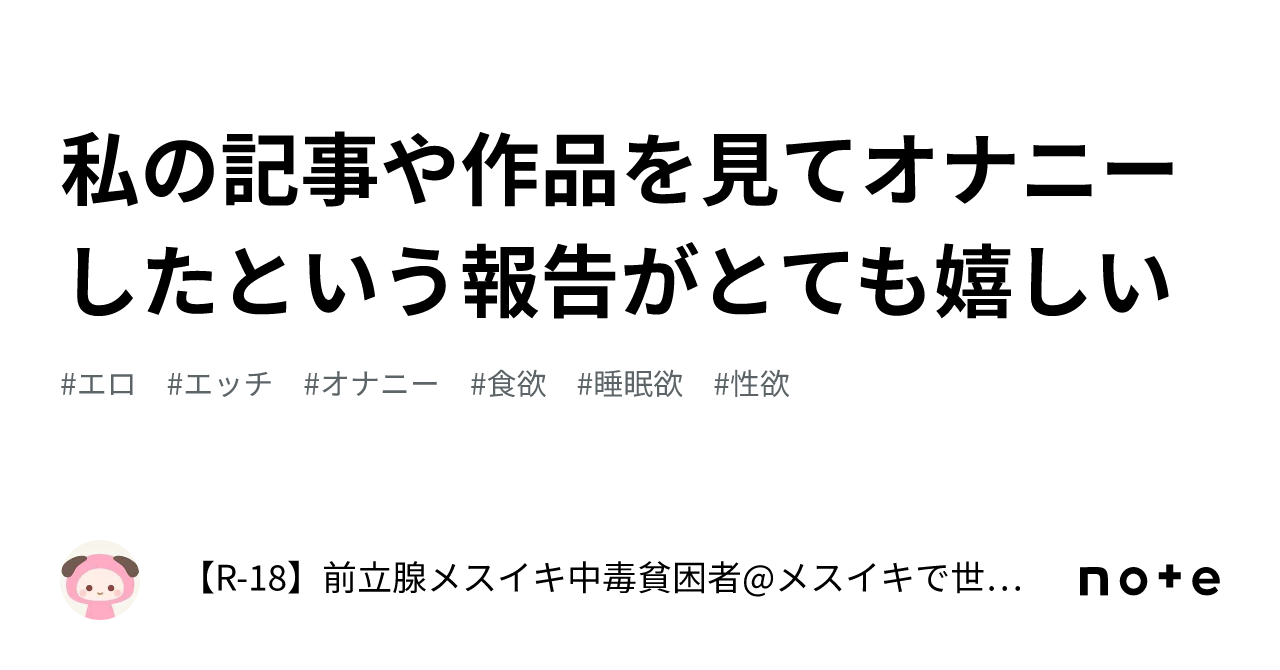 私の記事や作品を見てオナニーしたという報告がとても嬉しい

#エロ　#エッチ　#オナニー　#食欲　#睡眠欲　#性欲

【R-18】前立腺メスイキ中毒貧困者@メスイキで世…

note